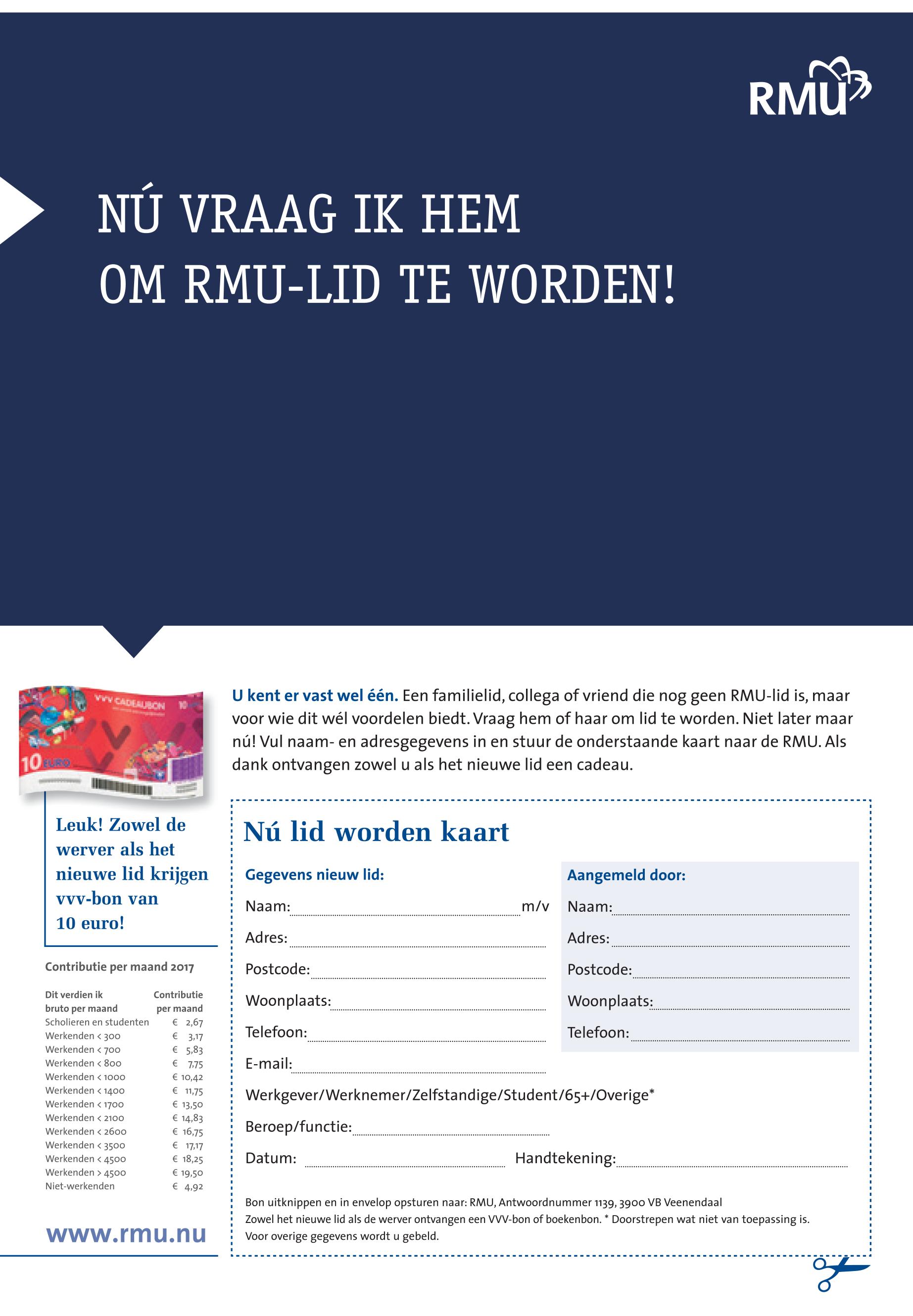 RMU

NÚ VRAAG IK HEM OM RMU-LID TE WORDEN!

VVV CADEAUBON 10

10 EURO

Leuk! Zowel de werver als het nieuwe lid krijgen vvv-bon van 10 euro!

Contributie per maand 2017

| Dit verdien ik bruto per maand | Contributie per maand |
|---|---|
| Scholieren en studenten | € 2,67 |
| Werkenden < 300 | € 3,17 |
| Werkenden < 700 | € 5,83 |
| Werkenden < 800 | € 7,75 |
| Werkenden < 1000 | € 10,42 |
| Werkenden < 1400 | € 11,75 |
| Werkenden < 1700 | € 13,50 |
| Werkenden < 2100 | € 14,83 |
| Werkenden < 2600 | € 16,75 |
| Werkenden < 3500 | € 17,17 |
| Werkenden < 4500 | € 18,25 |
| Werkenden > 4500 | € 19,50 |
| Niet-werkenden | € 4,92 |

www.rmu.nu

U kent er vast wel één. Een familielid, collega of vriend die nog geen RMU-lid is, maar voor wie dit wél voordelen biedt. Vraag hem of haar om lid te worden. Niet later maar nú! Vul naam- en adresgegevens in en stuur de onderstaande kaart naar de RMU. Als dank ontvangen zowel u als het nieuwe lid een cadeau.

Nú lid worden kaart

Gegevens nieuw lid:

Naam: m/v

Adres:

Postcode:

Woonplaats:

Telefoon:

E-mail:

Aangemeld door:

Naam:

Adres:

Postcode:

Woonplaats:

Telefoon:

Werkgever/Werknemer/Zelfstandige/Student/65+/Overige*

Beroep/functie:

Datum: Handtekening:

Bon uitknippen en in envelop opsturen naar: RMU, Antwoordnummer 1139, 3900 VB Veenendaal
Zowel het nieuwe lid als de werver ontvangen een VVV-bon of boekenbon. * Doorstrepen wat niet van toepassing is.
Voor overige gegevens wordt u gebeld.